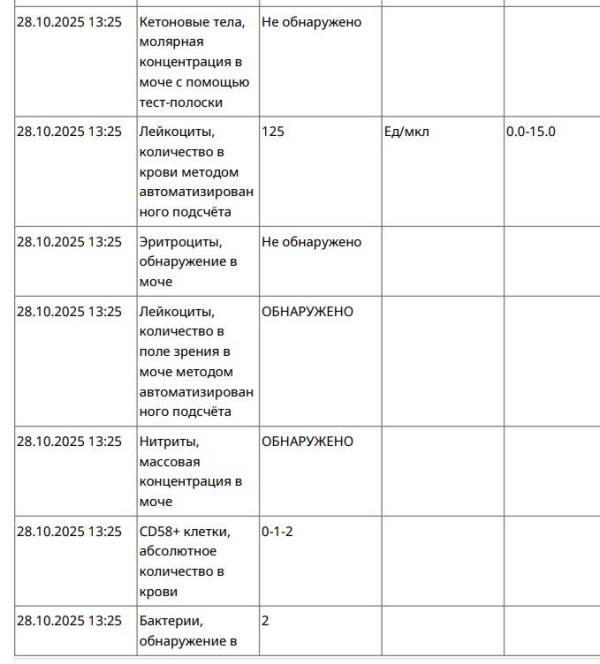 | | | | | |
|---|---|---|---|---|
| 28.10.2025 13:25 | Кетоновые тела, молярная концентрация в моче с помощью тест-полоски | Не обнаружено | | |
| 28.10.2025 13:25 | Лейкоциты, количество в крови методом автоматизированного подсчёта | 125 | Ед/мкл | 0.0-15.0 |
| 28.10.2025 13:25 | Эритроциты, обнаружение в моче | Не обнаружено | | |
| 28.10.2025 13:25 | Лейкоциты, количество в поле зрения в моче методом автоматизированного подсчёта | ОБНАРУЖЕНО | | |
| 28.10.2025 13:25 | Нитриты, массовая концентрация в моче | ОБНАРУЖЕНО | | |
| 28.10.2025 13:25 | CD58+ клетки, абсолютное количество в крови | 0-1-2 | | |
| 28.10.2025 13:25 | Бактерии, обнаружение в | 2 | | |